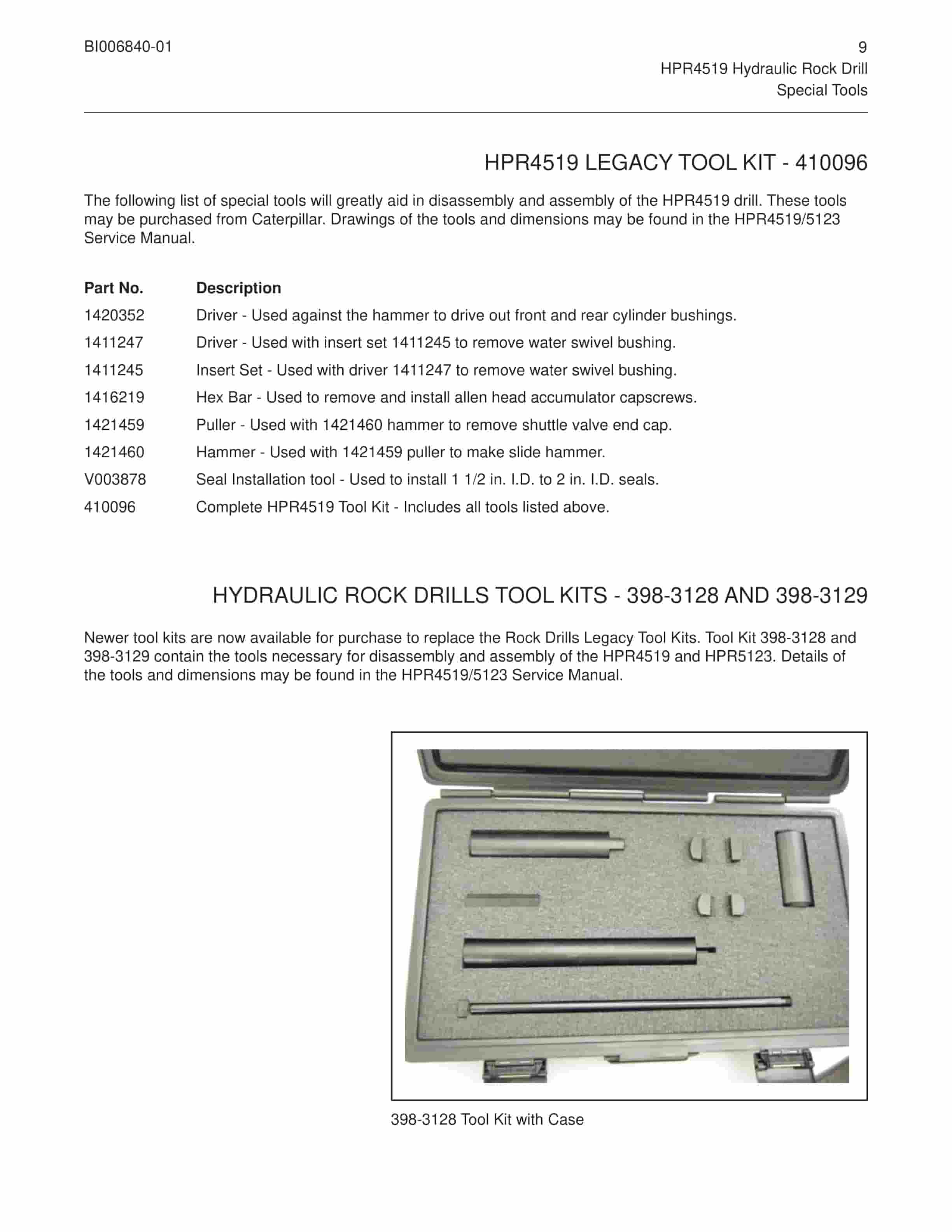 BI006840-01

9
HPR4519 Hydraulic Rock Drill
Special Tools

HPR4519 LEGACY TOOL KIT - 410096

The following list of special tools will greatly aid in disassembly and assembly of the HPR4519 drill. These tools may be purchased from Caterpillar. Drawings of the tools and dimensions may be found in the HPR4519/5123 Service Manual.

| Part No. | Description |
|---|---|
| 1420352 | Driver - Used against the hammer to drive out front and rear cylinder bushings. |
| 1411247 | Driver - Used with insert set 1411245 to remove water swivel bushing. |
| 1411245 | Insert Set - Used with driver 1411247 to remove water swivel bushing. |
| 1416219 | Hex Bar - Used to remove and install allen head accumulator capscrews. |
| 1421459 | Puller - Used with 1421460 hammer to remove shuttle valve end cap. |
| 1421460 | Hammer - Used with 1421459 puller to make slide hammer. |
| V003878 | Seal Installation tool - Used to install 1 1/2 in. I.D. to 2 in. I.D. seals. |
| 410096 | Complete HPR4519 Tool Kit - Includes all tools listed above. |

HYDRAULIC ROCK DRILLS TOOL KITS - 398-3128 AND 398-3129

Newer tool kits are now available for purchase to replace the Rock Drills Legacy Tool Kits. Tool Kit 398-3128 and 398-3129 contain the tools necessary for disassembly and assembly of the HPR4519 and HPR5123. Details of the tools and dimensions may be found in the HPR4519/5123 Service Manual.

398-3128 Tool Kit with Case